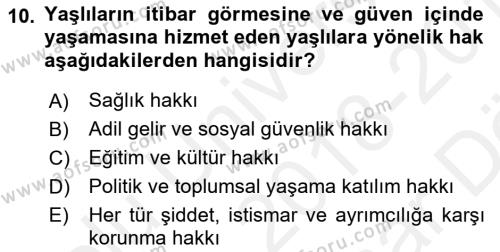 10. Yaşlıların itibar görmesine ve güven içinde yaşamasına hizmet eden yaşlılara yönelik hak aşağıdakilerden hangisidir?

A) Sağlık hakkı
B) Adil gelir ve sosyal güvenlik hakkı
C) Eğitim ve kültür hakkı
D) Politik ve toplumsal yaşama katılım hakkı
E) Her tür şiddet, istismar ve ayrımcılığa karşı korunma hakkı

www.aofsoru.com